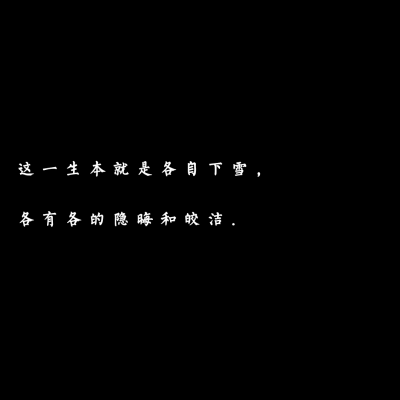 这一生本就是各自下雪，

各有各的隐晦和皎洁.